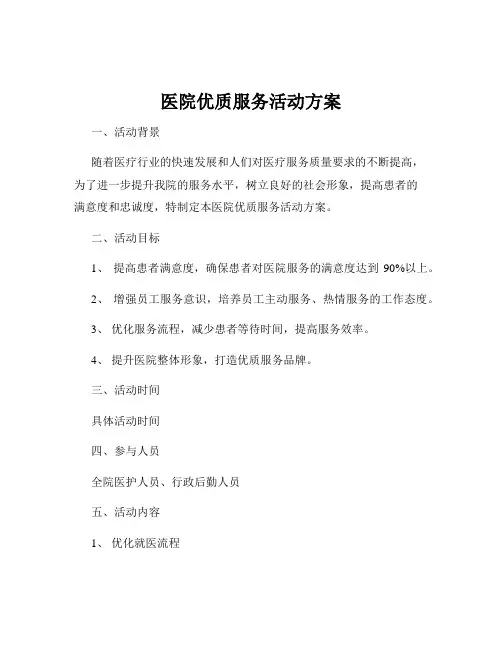 医院优质服务活动方案

一、活动背景

随着医疗行业的快速发展和人们对医疗服务质量要求的不断提高，为了进一步提升我院的服务水平，树立良好的社会形象，提高患者的满意度和忠诚度，特制定本医院优质服务活动方案。

二、活动目标

1、 提高患者满意度，确保患者对医院服务的满意度达到 90%以上。

2、 增强员工服务意识，培养员工主动服务、热情服务的工作态度。

3、 优化服务流程，减少患者等待时间，提高服务效率。

4、 提升医院整体形象，打造优质服务品牌。

三、活动时间

具体活动时间

四、参与人员

全院医护人员、行政后勤人员

五、活动内容

1、 优化就医流程